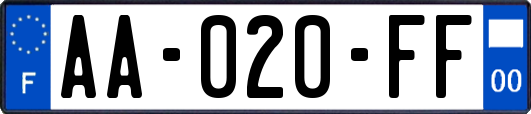 F

AA-020-FF

00